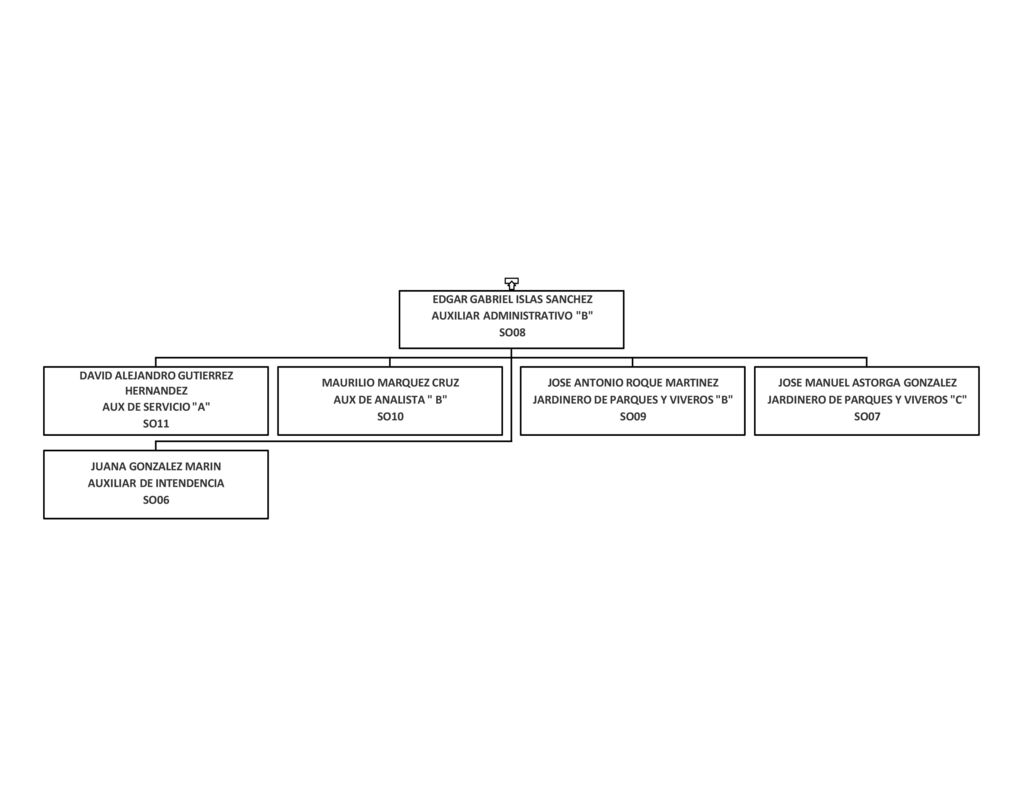 EDGAR GABRIEL ISLAS SANCHEZ
AUXILIAR ADMINISTRATIVO "B"
SO08

DAVID ALEJANDRO GUTIERREZ HERNANDEZ
AUX DE SERVICIO "A"
SO11

MAURILIO MARQUEZ CRUZ
AUX DE ANALISTA " B"
SO10

JOSE ANTONIO ROQUE MARTINEZ
JARDINERO DE PARQUES Y VIVEROS "B"
SO09

JOSE MANUEL ASTORGA GONZALEZ
JARDINERO DE PARQUES Y VIVEROS "C"
SO07

JUANA GONZALEZ MARIN
AUXILIAR DE INTENDENCIA
SO06